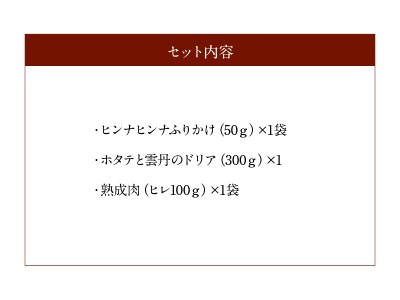 セット内容

・ヒンナヒンナふりかけ（50g）×1袋

・ホタテと雲丹のドリア（300g）×1

・熟成肉（ヒレ100g）×1袋